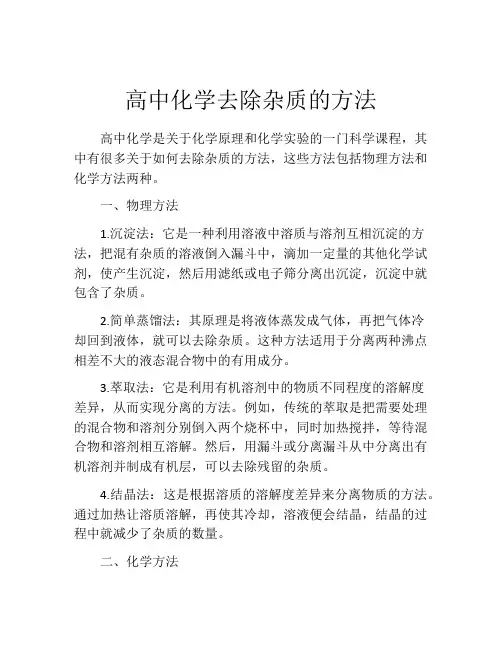 高中化学去除杂质的方法

高中化学是关于化学原理和化学实验的一门科学课程，其中有很多关于如何去除杂质的方法，这些方法包括物理方法和化学方法两种。

一、物理方法

1.沉淀法：它是一种利用溶液中溶质与溶剂互相沉淀的方法，把混有杂质的溶液倒入漏斗中，滴加一定量的其他化学试剂，使产生沉淀，然后用滤纸或电子筛分离出沉淀，沉淀中就包含了杂质。

2.简单蒸馏法：其原理是将液体蒸发成气体，再把气体冷却回到液体，就可以去除杂质。这种方法适用于分离两种沸点相差不大的液态混合物中的有用成分。

3.萃取法：它是利用有机溶剂中的物质不同程度的溶解度差异，从而实现分离的方法。例如，传统的萃取是把需要处理的混合物和溶剂分别倒入两个烧杯中，同时加热搅拌，等待混合物和溶剂相互溶解。然后，用漏斗或分离漏斗从中分离出有机溶剂并制成有机层，可以去除残留的杂质。

4.结晶法：这是根据溶质的溶解度差异来分离物质的方法。通过加热让溶质溶解，再使其冷却，溶液便会结晶，结晶的过程中就减少了杂质的数量。

二、化学方法